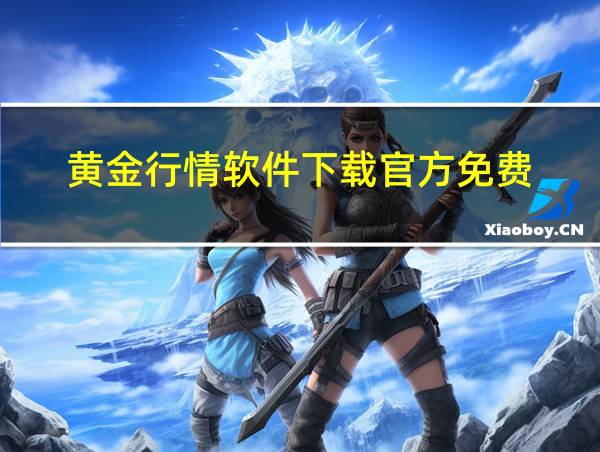 黄金行情软件下载官方免费

Xiaoboy.CN